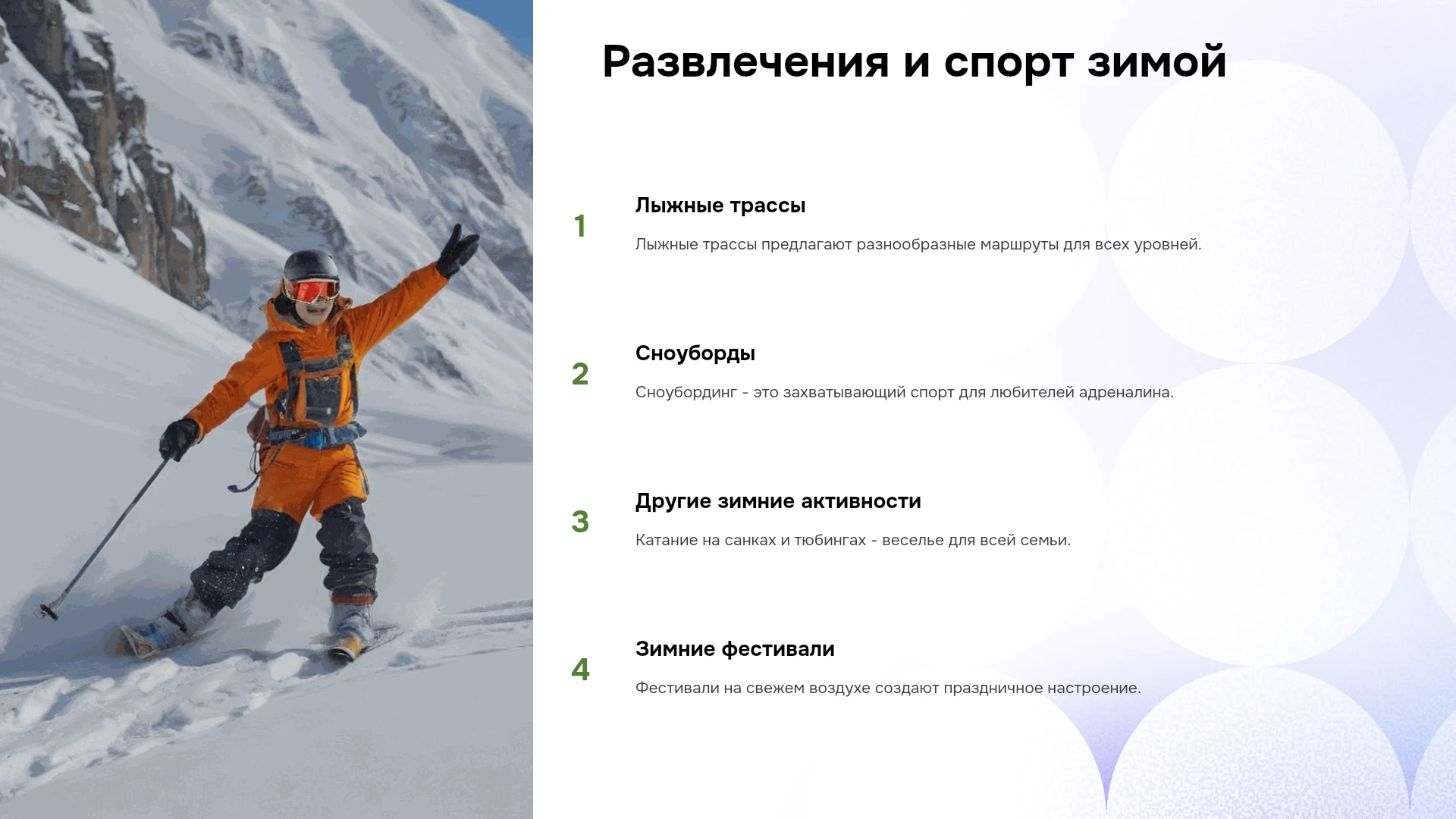 Развлечения и спорт зимой

1

Лыжные трассы

Лыжные трассы предлагают разнообразные маршруты для всех уровней.

2

Сноуборды

Сноубординг - это захватывающий спорт для любителей адреналина.

3

Другие зимние активности

Катание на санках и тюбингах - веселье для всей семьи.

4

Зимние фестивали

Фестивали на свежем воздухе создают праздничное настроение.